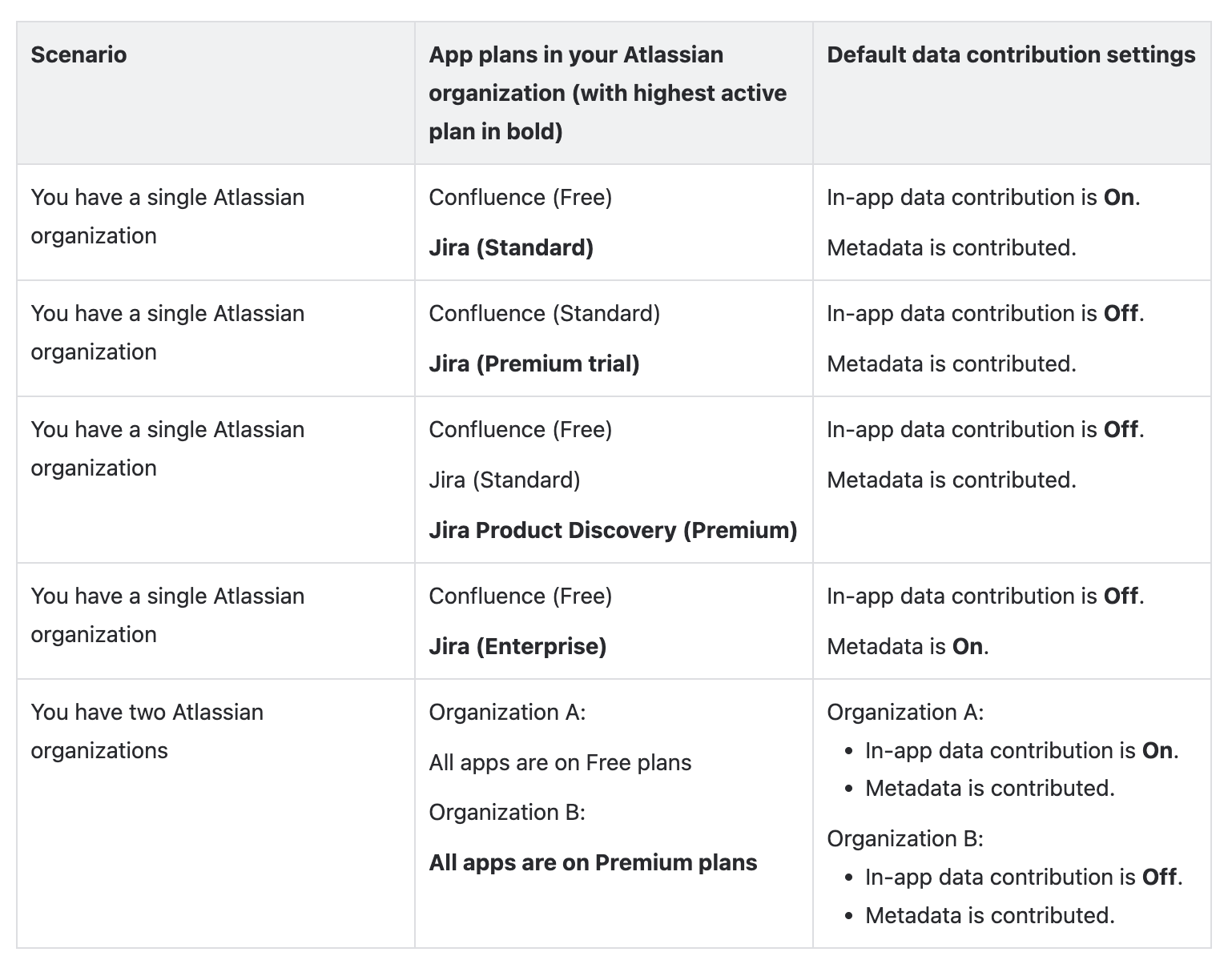 | Scenario | App plans in your Atlassian organization (with highest active plan in bold) | Default data contribution settings |
|---|---|---|
| You have a single Atlassian organization | Confluence (Free) **Jira (Standard)** | In-app data contribution is **On**. Metadata is contributed. |
| You have a single Atlassian organization | Confluence (Standard) **Jira (Premium trial)** | In-app data contribution is **Off**. Metadata is contributed. |
| You have a single Atlassian organization | Confluence (Free) Jira (Standard) **Jira Product Discovery (Premium)** | In-app data contribution is **Off**. Metadata is contributed. |
| You have a single Atlassian organization | Confluence (Free) **Jira (Enterprise)** | In-app data contribution is **Off**. Metadata is **On**. |
| You have two Atlassian organizations | Organization A: All apps are on Free plans Organization B: **All apps are on Premium plans** | Organization A: • In-app data contribution is **On**. • Metadata is contributed. Organization B: • In-app data contribution is **Off**. • Metadata is contributed. |